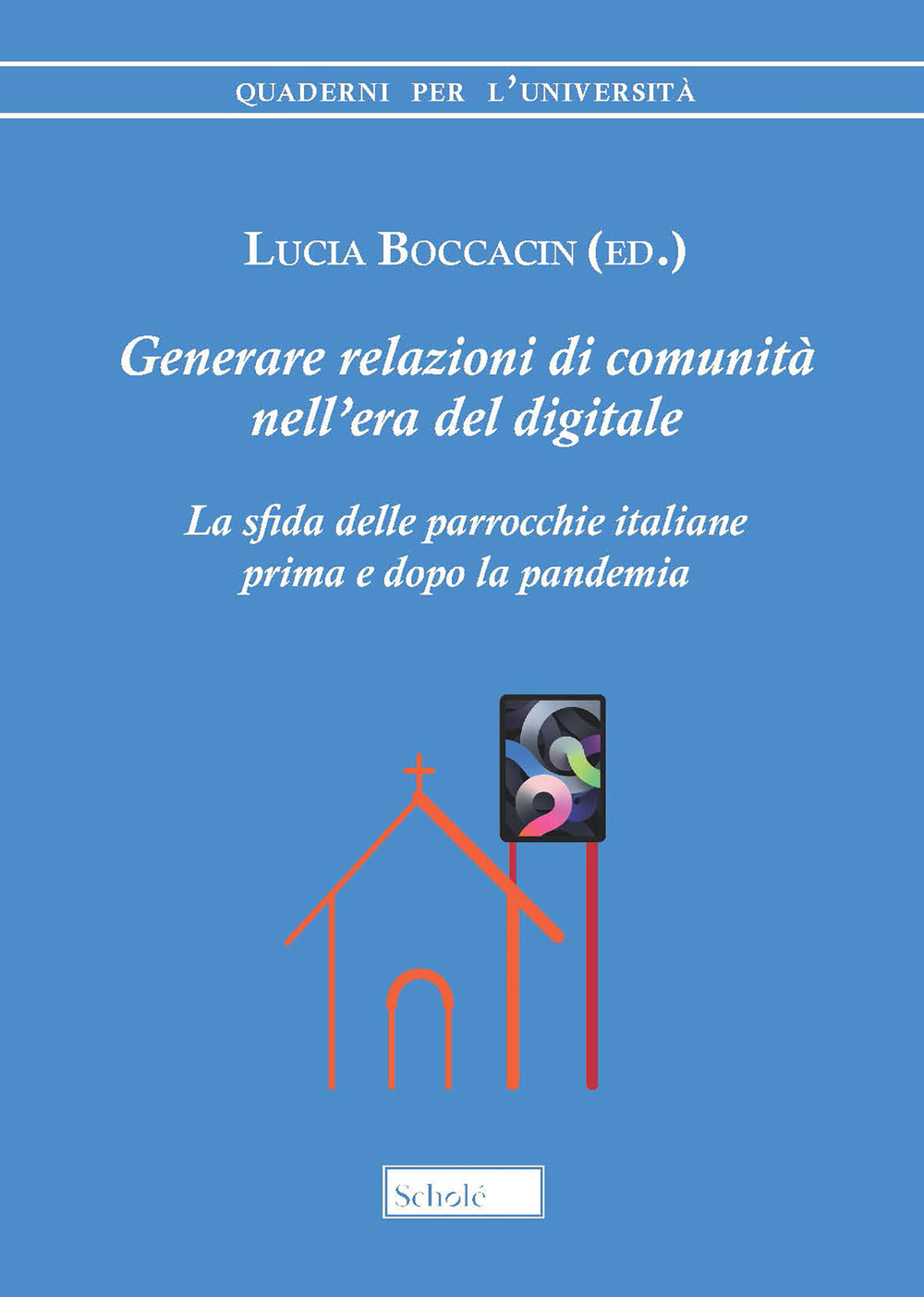 QUADERNI PER L'UNIVERSITÀ

LUCIA BOCCACIN (ED.)

Generare relazioni di comunità nell'era del digitale

La sfida delle parrocchie italiane prima e dopo la pandemia

Scholé